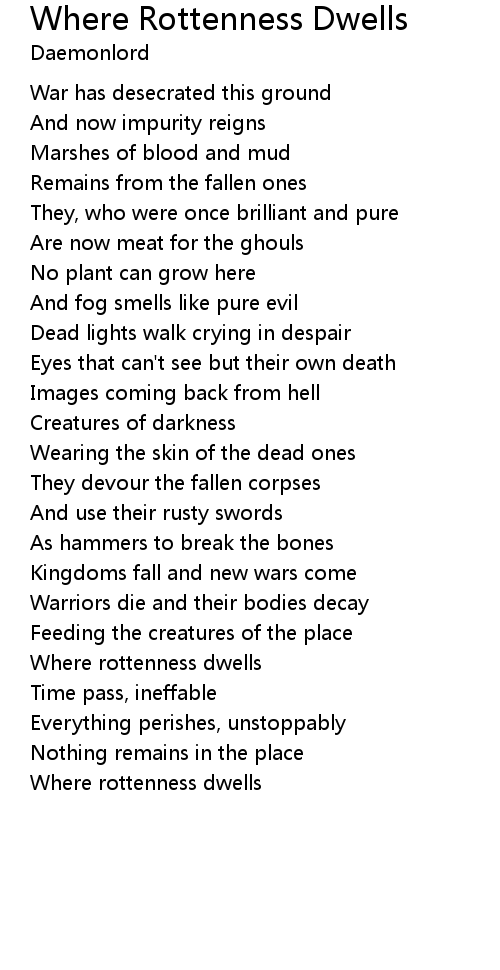 Where Rottenness Dwells
Daemonlord

War has desecrated this ground
And now impurity reigns
Marshes of blood and mud
Remains from the fallen ones
They, who were once brilliant and pure
Are now meat for the ghouls
No plant can grow here
And fog smells like pure evil
Dead lights walk crying in despair
Eyes that can't see but their own death
Images coming back from hell
Creatures of darkness
Wearing the skin of the dead ones
They devour the fallen corpses
And use their rusty swords
As hammers to break the bones
Kingdoms fall and new wars come
Warriors die and their bodies decay
Feeding the creatures of the place
Where rottenness dwells
Time pass, ineffable
Everything perishes, unstoppably
Nothing remains in the place
Where rottenness dwells